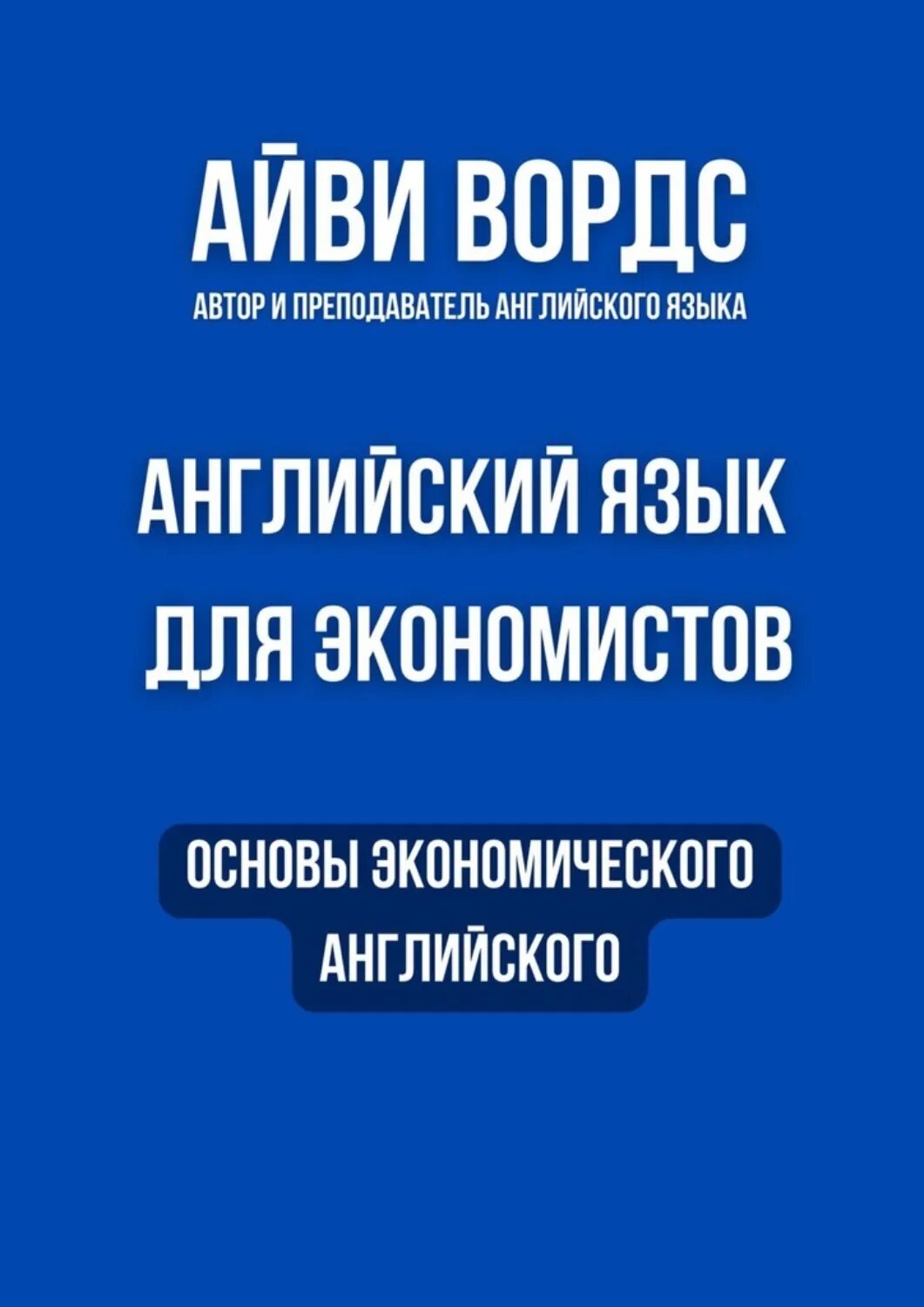 АЙВИ ВОРДС
АВТОР И ПРЕПОДАВАТЕЛЬ АНГЛИЙСКОГО ЯЗЫКА

АНГЛИЙСКИЙ ЯЗЫК ДЛЯ ЭКОНОМИСТОВ

ОСНОВЫ ЭКОНОМИЧЕСКОГО АНГЛИЙСКОГО